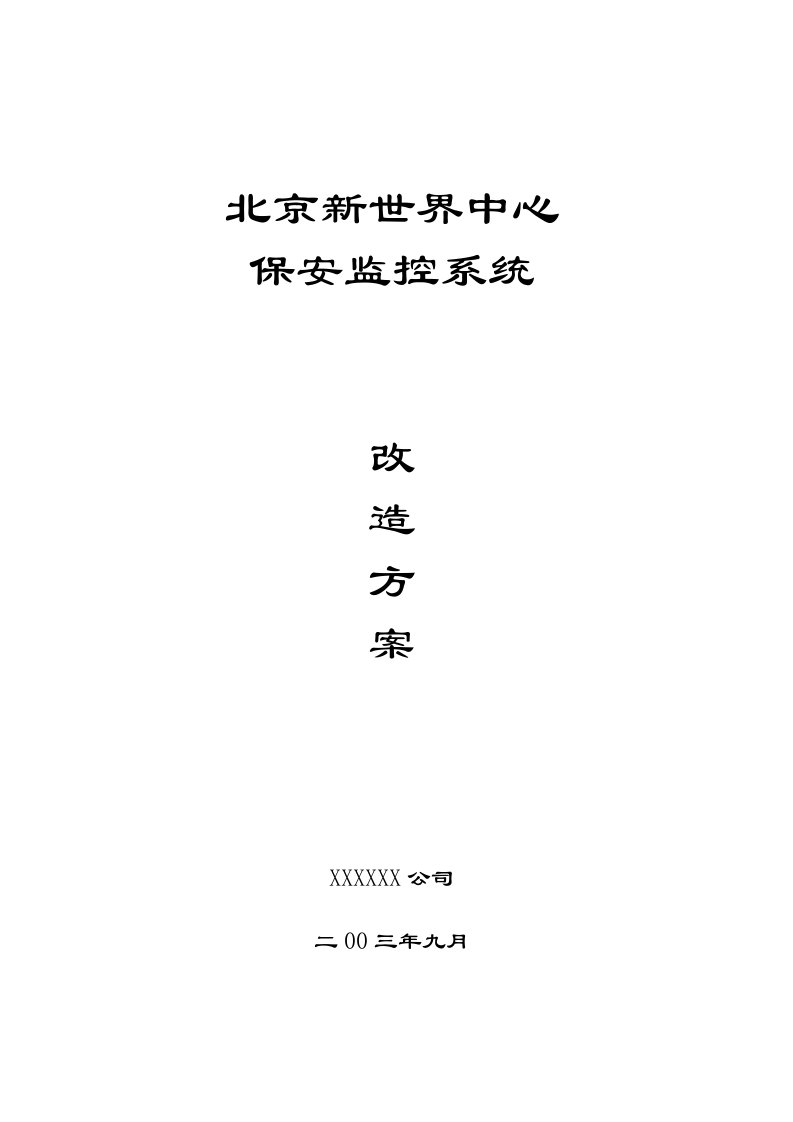 北京新世界中心
保安监控系统

改
造
方
案

XXXXXX 公司

二 00 三年九月